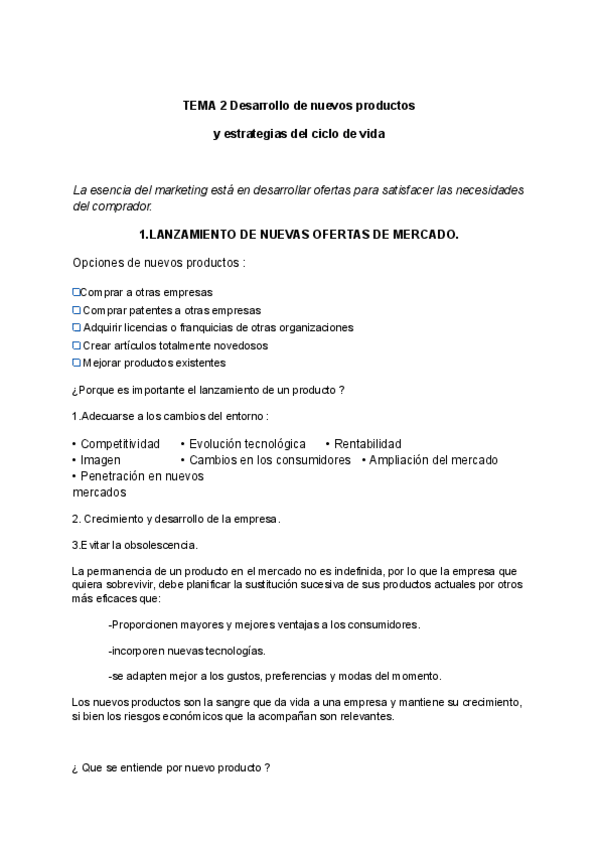 TEMA 2 Desarrollo de nuevos productos

y estrategias del ciclo de vida

La esencia del marketing está en desarrollar ofertas para satisfacer las necesidades del comprador.

1.LANZAMIENTO DE NUEVAS OFERTAS DE MERCADO.

Opciones de nuevos productos :

Comprar a otras empresas
Comprar patentes a otras empresas
Adquirir licencias o franquicias de otras organizaciones
Crear artículos totalmente novedosos
Mejorar productos existentes

¿Porque es importante el lanzamiento de un producto ?

1.Adecuarse a los cambios del entorno :

• Competitividad • Evolución tecnológica • Rentabilidad
• Imagen • Cambios en los consumidores • Ampliación del mercado
• Penetración en nuevos mercados

2. Crecimiento y desarrollo de la empresa.

3.Evitar la obsolescencia.

La permanencia de un producto en el mercado no es indefinida, por lo que la empresa que quiera sobrevivir, debe planificar la sustitución sucesiva de sus productos actuales por otros más eficaces que:

-Proporcionen mayores y mejores ventajas a los consumidores.

-incorporen nuevas tecnologías.

-se adapten mejor a los gustos, preferencias y modas del momento.

Los nuevos productos son la sangre que da vida a una empresa y mantiene su crecimiento, si bien los riesgos económicos que la acompañan son relevantes.

¿ Que se entiende por nuevo producto ?